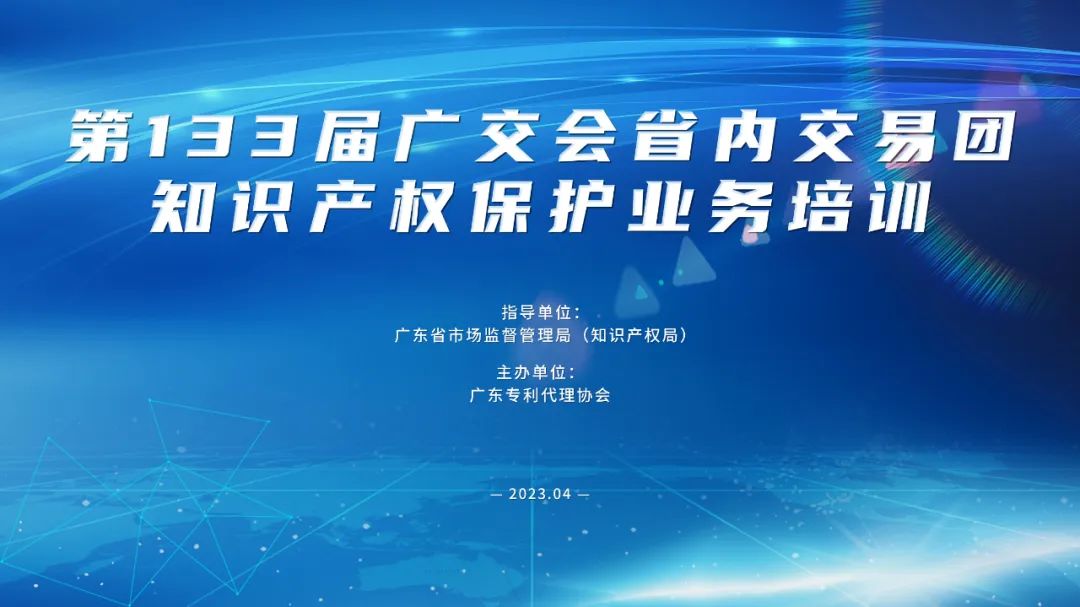 第133届广交会省内交易团
知识产权保护业务培训

指导单位：
广东省市场监督管理局（知识产权局）

主办单位：
广东专利代理协会

— 2023.04 —